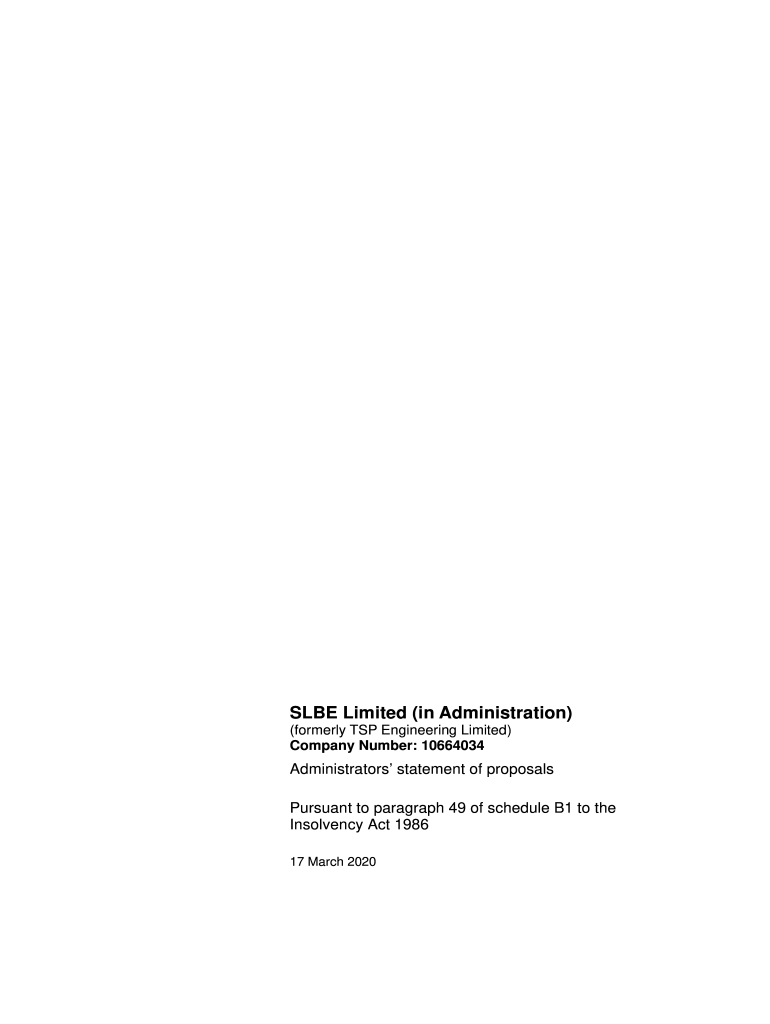 SLBE Limited (in Administration)
(formerly TSP Engineering Limited)
Company Number: 10664034

Administrators' statement of proposals

Pursuant to paragraph 49 of schedule B1 to the Insolvency Act 1986

17 March 2020